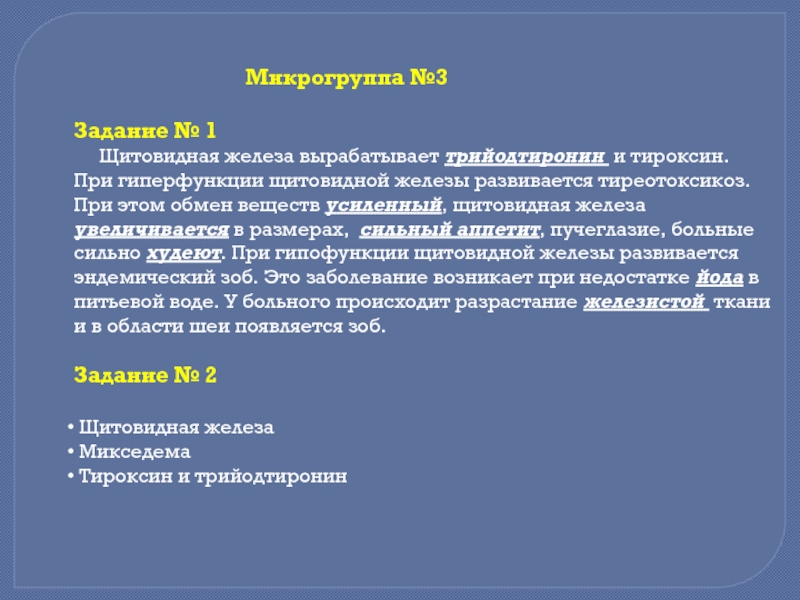 Микрогруппа №3

Задание № 1

Щитовидная железа вырабатывает трийодтиронин и тироксин. При гиперфункции щитовидной железы развивается тиреотоксикоз. При этом обмен веществ усиленный, щитовидная железа увеличивается в размерах, сильный аппетит, пучеглазие, больные сильно худеют. При гипофункции щитовидной железы развивается эндемический зоб. Это заболевание возникает при недостатке йода в питьевой воде. У больного происходит разрастание железистой ткани и в области шеи появляется зоб.

Задание № 2

• Щитовидная железа
• Микседема
• Тироксин и трийодтиронин